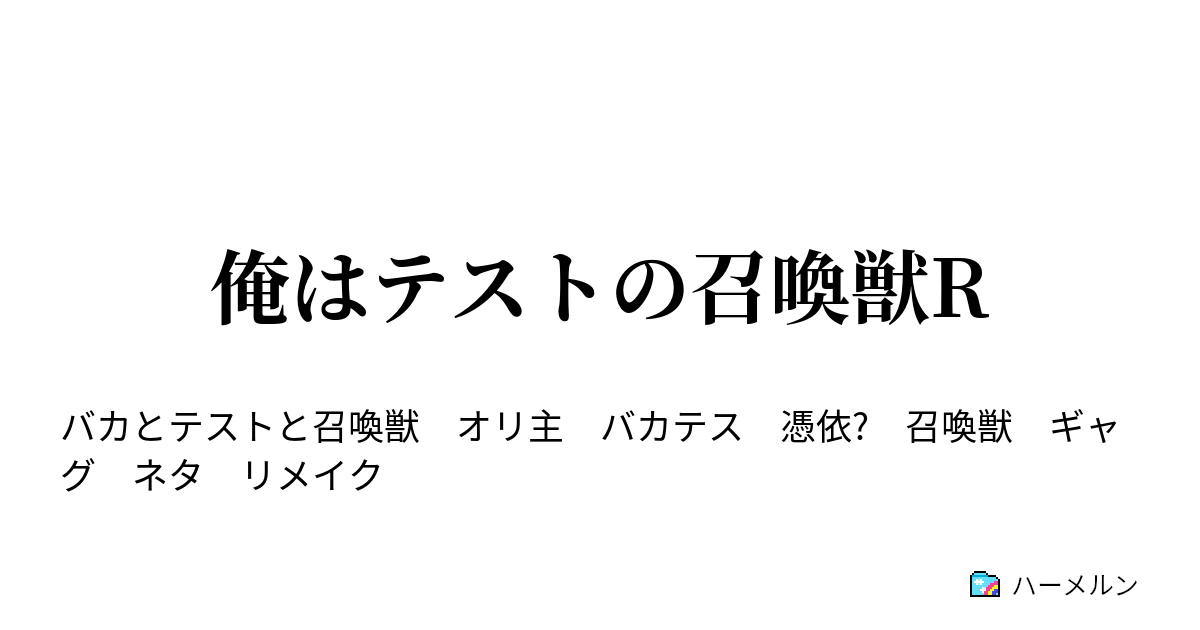 俺はテストの召喚獣R

バカとテストと召喚獣　オリ主　バカテス　憑依?　召喚獣　ギャグ　ネタ　リメイク

ハーメルン